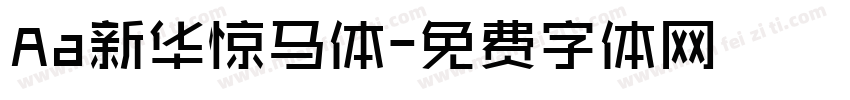 Aa新华惊马体-免费字体网